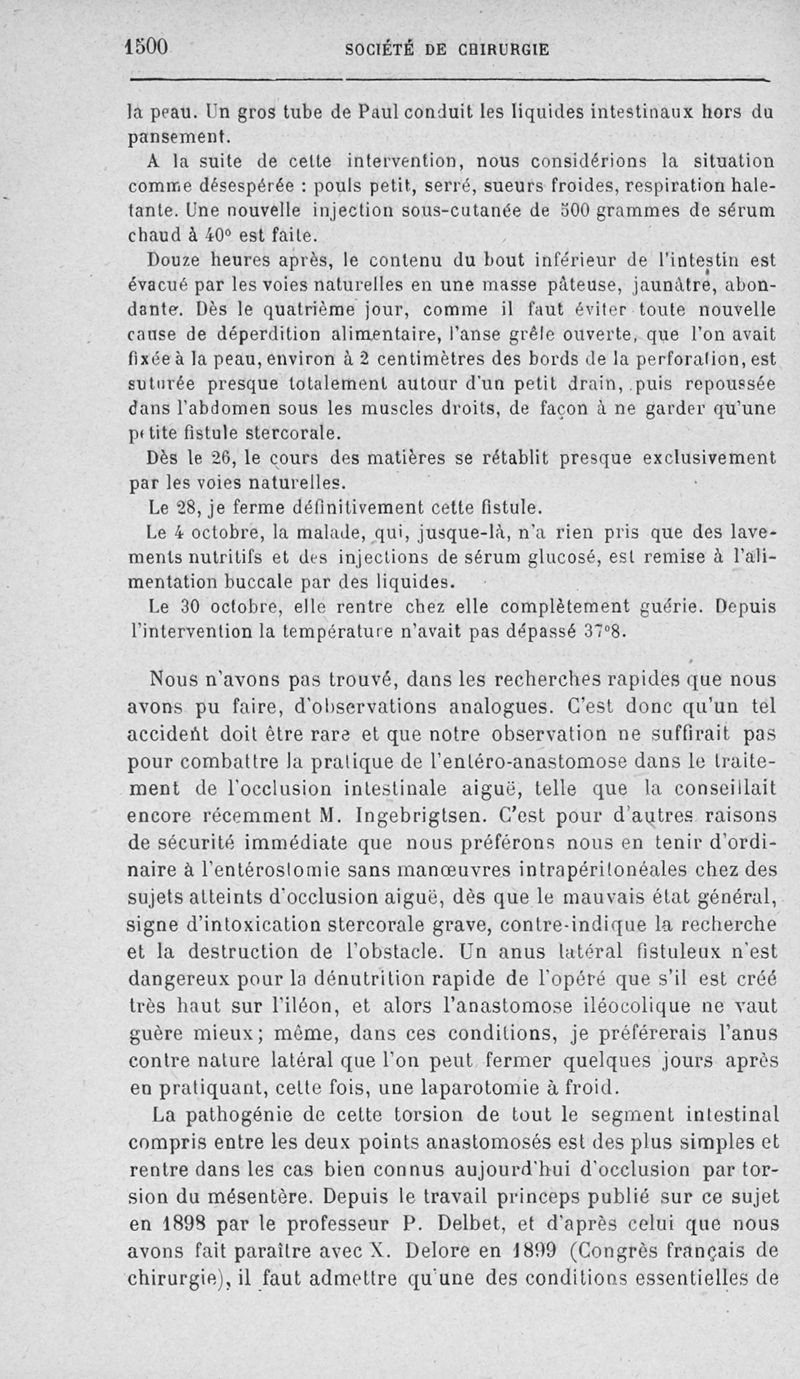 1500 SOCIÉTÉ DE CHIRURGIE

la peau. Un gros tube de Paul conduit les liquides intestinaux hors du pansement.

A la suite de cette intervention, nous considérions la situation comme désespérée : pouls petit, serré, sueurs froides, respiration haletante. Une nouvelle injection sous-cutanée de 500 grammes de sérum chaud à 40° est faite.

Douze heures après, le contenu du bout inférieur de l'intestin est évacué par les voies naturelles en une masse pâteuse, jaunâtre, abondante. Dès le quatrième jour, comme il faut éviter toute nouvelle cause de déperdition alimentaire, l'anse grêle ouverte, que l'on avait fixée à la peau, environ à 2 centimètres des bords de la perforation, est suturée presque totalement autour d'un petit drain, puis repoussée dans l'abdomen sous les muscles droits, de façon à ne garder qu'une petite fistule stercorale.

Dès le 26, le cours des matières se rétablit presque exclusivement par les voies naturelles.

Le 28, je ferme définitivement cette fistule.

Le 4 octobre, la malade, qui, jusque-là, n'a rien pris que des lavements nutritifs et des injections de sérum glucosé, est remise à l'alimentation buccale par des liquides.

Le 30 octobre, elle rentre chez elle complètement guérie. Depuis l'intervention la température n'avait pas dépassé 37°8.

Nous n'avons pas trouvé, dans les recherches rapides que nous avons pu faire, d'observations analogues. C'est donc qu'un tel accident doit être rare et que notre observation ne suffirait pas pour combattre la pratique de l'entéro-anastomose dans le traitement de l'occlusion intestinale aiguë, telle que la conseillait encore récemment M. Ingebrigtsen. C'est pour d'autres raisons de sécurité immédiate que nous préférons nous en tenir d'ordinaire à l'entérostomie sans manœuvres intrapéritonéales chez des sujets atteints d'occlusion aiguë, dès que le mauvais état général, signe d'intoxication stercorale grave, contre-indique la recherche et la destruction de l'obstacle. Un anus latéral fistuleux n'est dangereux pour la dénutrition rapide de l'opéré que s'il est créé très haut sur l'iléon, et alors l'anastomose iléocolique ne vaut guère mieux; même, dans ces conditions, je préférerais l'anus contre nature latéral que l'on peut fermer quelques jours après en pratiquant, cette fois, une laparotomie à froid.

La pathogénie de cette torsion de tout le segment intestinal compris entre les deux points anastomosés est des plus simples et rentre dans les cas bien connus aujourd'hui d'occlusion par torsion du mésentère. Depuis le travail princeps publié sur ce sujet en 1898 par le professeur P. Delbet, et d'après celui que nous avons fait paraître avec X. Delore en 1899 (Congrès français de chirurgie), il faut admettre qu'une des conditions essentielles de